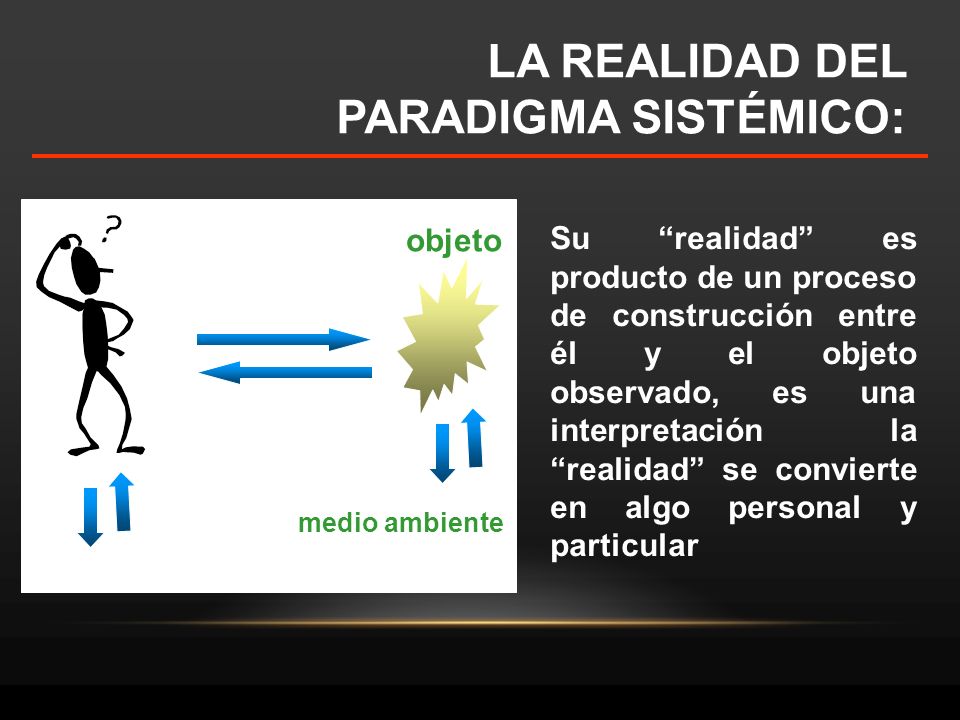 LA REALIDAD DEL PARADIGMA SISTÉMICO:

?

objeto

medio ambiente

Su “realidad” es producto de un proceso de construcción entre él y el objeto observado, es una interpretación la “realidad” se convierte en algo personal y particular